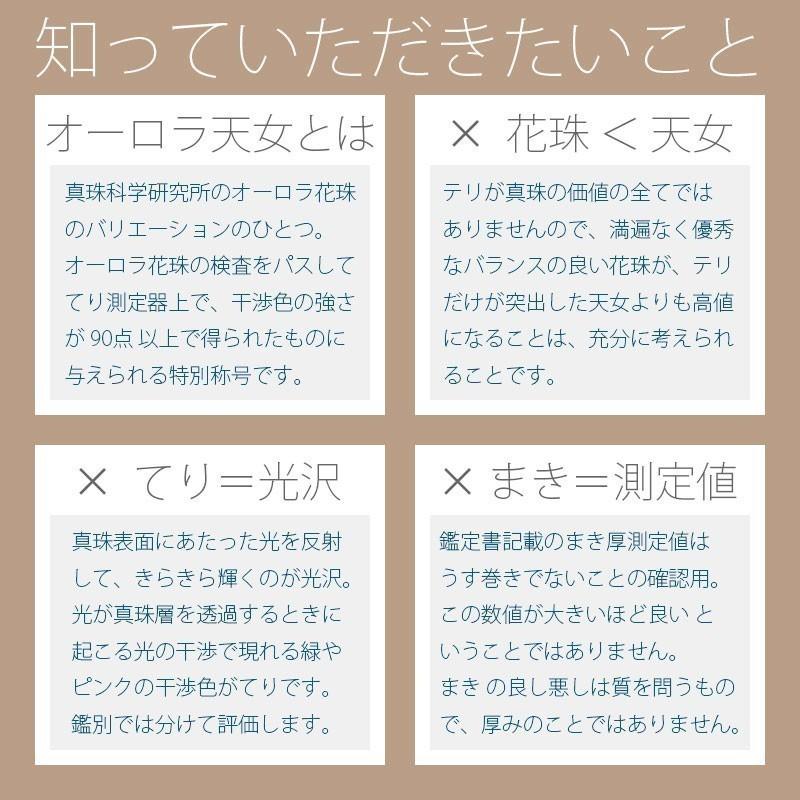 知っていただきたいこと

オーロラ天女とは

真珠科学研究所のオーロラ花珠のバリエーションのひとつ。オーロラ花珠の検査をパスしててり測定器上で、干渉色の強さが 90点 以上で得られたものに与えられる特別称号です。

× 花珠 < 天女

テリが真珠の価値の全てではありませんので、満遍なく優秀なバランスの良い花珠が、テリだけが突出した天女よりも高値になることは、充分に考えられることです。

× てり＝光沢

真珠表面にあたった光を反射して、きらきら輝くのが光沢。光が真珠層を透過するときに起こる光の干渉で現れる緑やピンクの干渉色がてりです。鑑別では分けて評価します。

× まき＝測定値

鑑定書記載のまき厚測定値はうす巻きでないことの確認用。この数値が大きいほど良い ということではありません。まき の良し悪しは質を問うもので、厚みのことではありません。